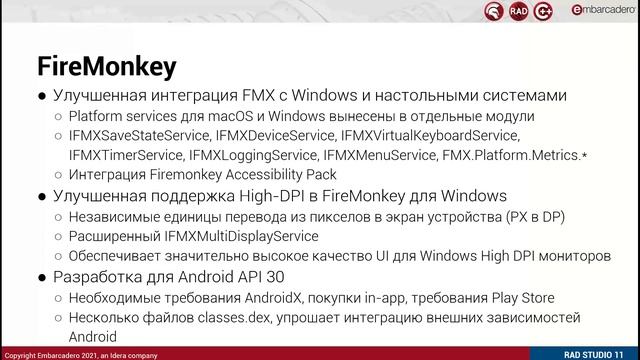 RAD C++ embarcadero

FireMonkey

● Улучшенная интеграция FMX с Windows и настольными системами
○ Platform services для macOS и Windows вынесены в отдельные модули
○ IFMXSaveStateService, IFMXDeviceService, IFMXVirtualKeyboardService, IFMXTimerService, IFMXLoggingService, IFMXMenuService, FMX.Platform.Metrics.*
○ Интеграция Firemonkey Accessibility Pack
● Улучшенная поддержка High-DPI в FireMonkey для Windows
○ Независимые единицы перевода из пикселов в экран устройства (PX в DP)
○ Расширенный IFMXMultiDisplayService
○ Обеспечивает значительно высокое качество UI для Windows High DPI мониторов
● Разработка для Android API 30
○ Необходимые требования AndroidX, покупки in-app, требования Play Store
○ Несколько файлов classes.dex, упрошает интеграцию внешних зависимостей Android

Copyright Embarcadero 2021, an Idera company
RAD STUDIO 11